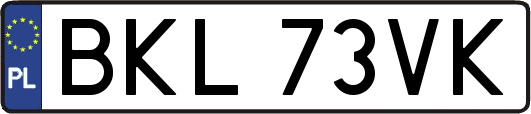 PL
BKL 73VK